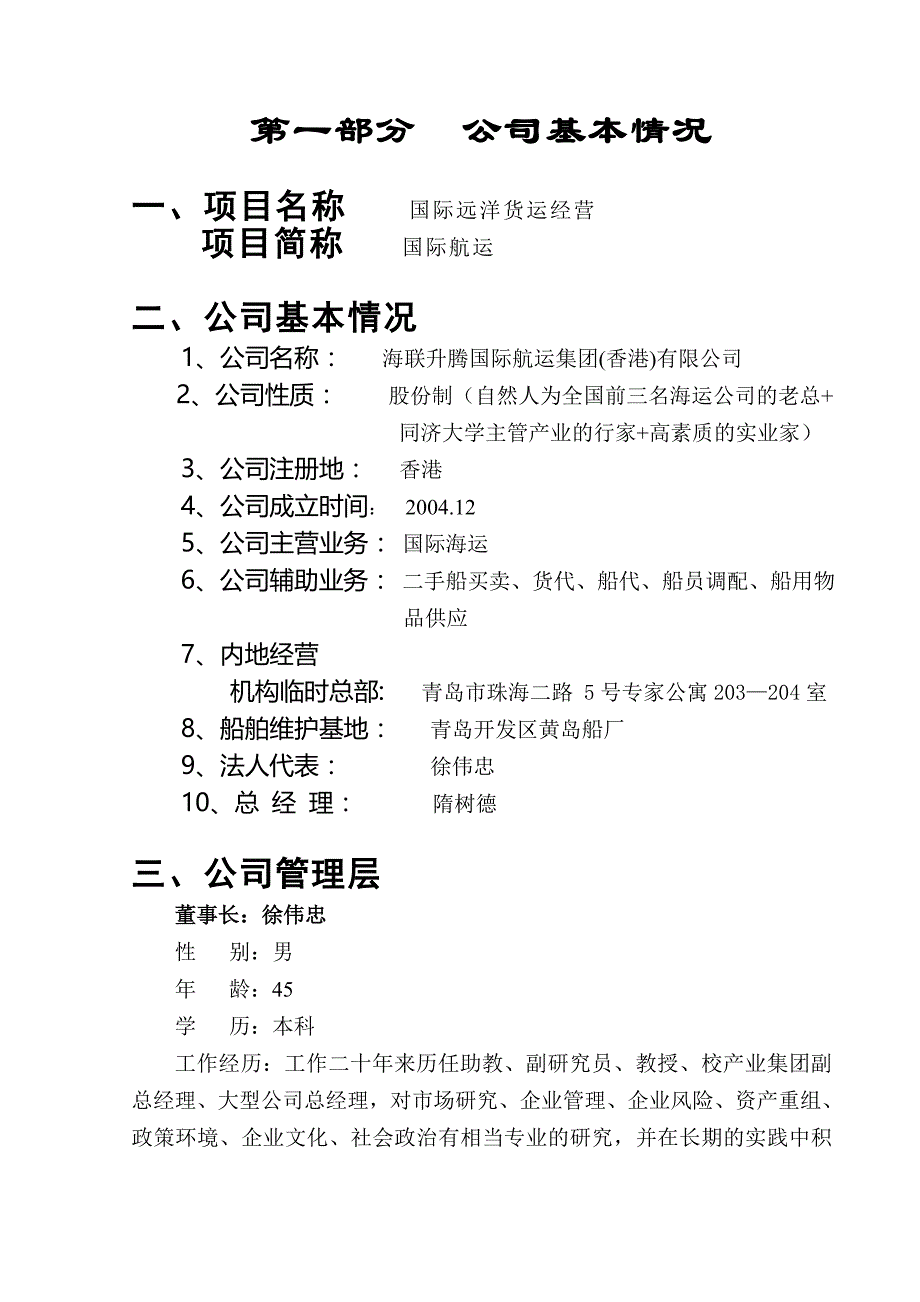 第一部分　公司基本情况

一、项目名称　国际远洋货运经营
项目简称　国际航运

二、公司基本情况

1、公司名称：　海联升腾国际航运集团(香港)有限公司

2、公司性质：　股份制（自然人为全国前三名海运公司的老总+同济大学主管产业的行家+高素质的实业家）

3、公司注册地：　香港

4、公司成立时间：　2004.12

5、公司主营业务：　国际海运

6、公司辅助业务：　二手船买卖、货代、船代、船员调配、船用物品供应

7、内地经营机构临时总部：　青岛市珠海二路 5 号专家公寓 203—204 室

8、船舶维护基地：　青岛开发区黄岛船厂

9、法人代表：　徐伟忠

10、总 经 理：　隋树德

三、公司管理层

董事长：徐伟忠

性　别：男

年　龄：45

学　历：本科

工作经历：工作二十年来历任助教、副研究员、教授、校产业集团副总经理、大型公司总经理，对市场研究、企业管理、企业风险、资产重组、政策环境、企业文化、社会政治有相当专业的研究，并在长期的实践中积